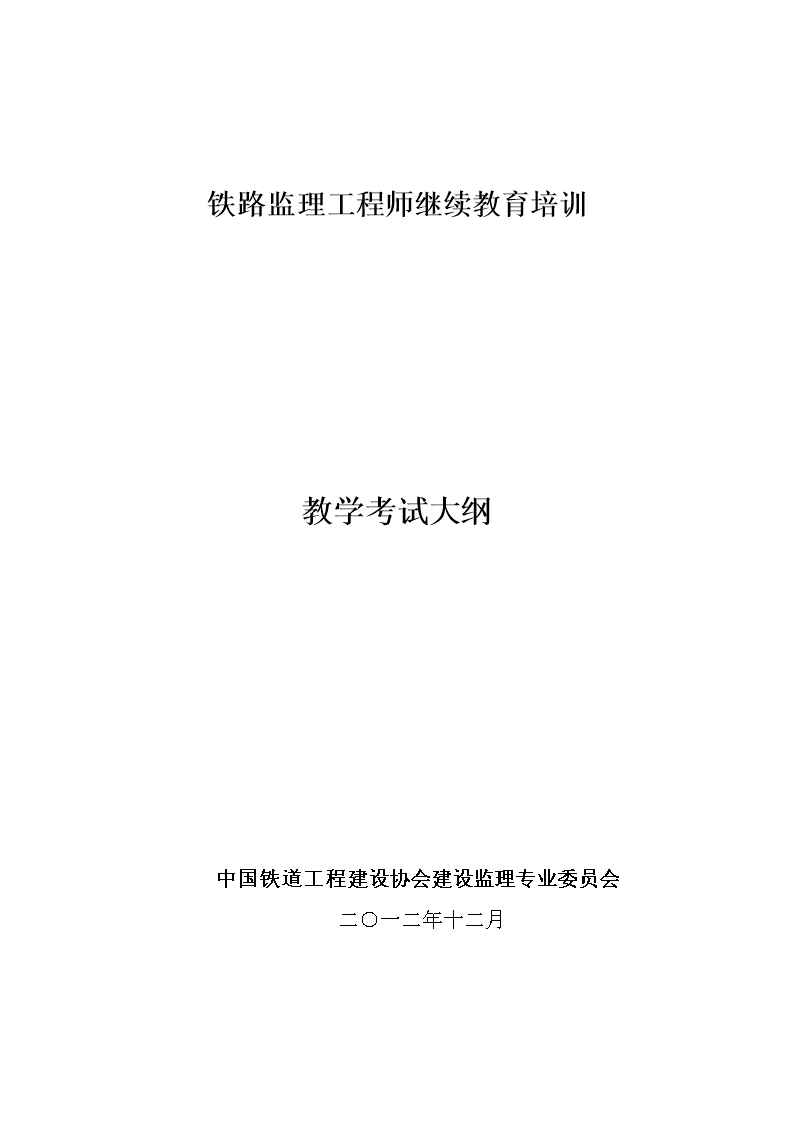 铁路监理工程师继续教育培训

教学考试大纲

中国铁道工程建设协会建设监理专业委员会

二〇一二年十二月